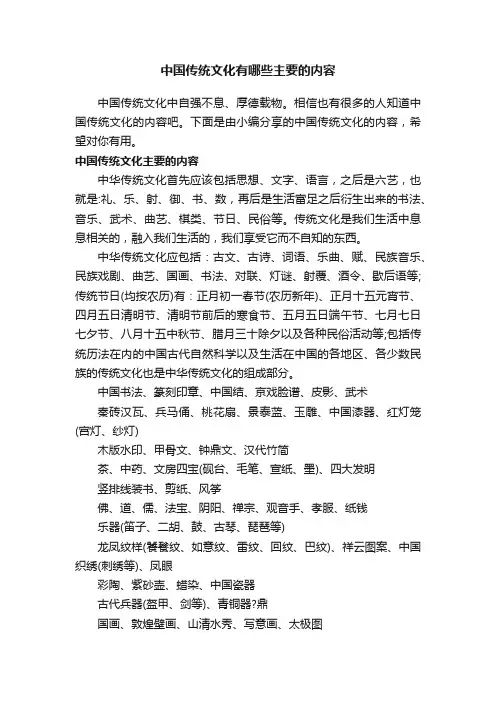 中国传统文化有哪些主要的内容

中国传统文化中自强不息、厚德载物。相信也有很多的人知道中国传统文化的内容吧。下面是由小编分享的中国传统文化的内容，希望对你有用。

中国传统文化主要的内容

中华传统文化首先应该包括思想、文字、语言，之后是六艺，也就是:礼、乐、射、御、书、数，再后是生活富足之后衍生出来的书法、音乐、武术、曲艺、棋类、节日、民俗等。传统文化是我们生活中息息相关的，融入我们生活的，我们享受它而不自知的东西。

中华传统文化应包括：古文、古诗、词语、乐曲、赋、民族音乐、民族戏剧、曲艺、国画、书法、对联、灯谜、射覆、酒令、歇后语等;传统节日(均按农历)有：正月初一春节(农历新年)、正月十五元宵节、四月五日清明节、清明节前后的寒食节、五月五日端午节、七月七日七夕节、八月十五中秋节、腊月三十除夕以及各种民俗活动等;包括传统历法在内的中国古代自然科学以及生活在中国的各地区、各少数民族的传统文化也是中华传统文化的组成部分。

中国书法、篆刻印章、中国结、京戏脸谱、皮影、武术

秦砖汉瓦、兵马俑、桃花扇、景泰蓝、玉雕、中国漆器、红灯笼(宫灯、纱灯)

木版水印、甲骨文、钟鼎文、汉代竹简

茶、中药、文房四宝(砚台、毛笔、宣纸、墨)、四大发明

竖排线装书、剪纸、风筝

佛、道、儒、法宝、阴阳、禅宗、观音手、孝服、纸钱

乐器(笛子、二胡、鼓、古琴、琵琶等)

龙凤纹样(饕餮纹、如意纹、雷纹、回纹、巴纹)、祥云图案、中国织绣(刺绣等)、凤眼

彩陶、紫砂壶、蜡染、中国瓷器

古代兵器(盔甲、剑等)、青铜器?鼎

国画、敦煌壁画、山清水秀、写意画、太极图